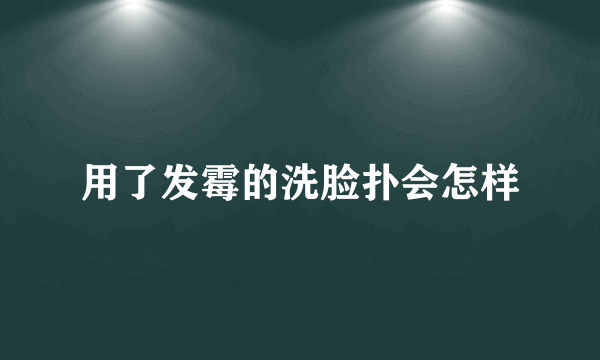 用了发霉的洗脸扑会怎样